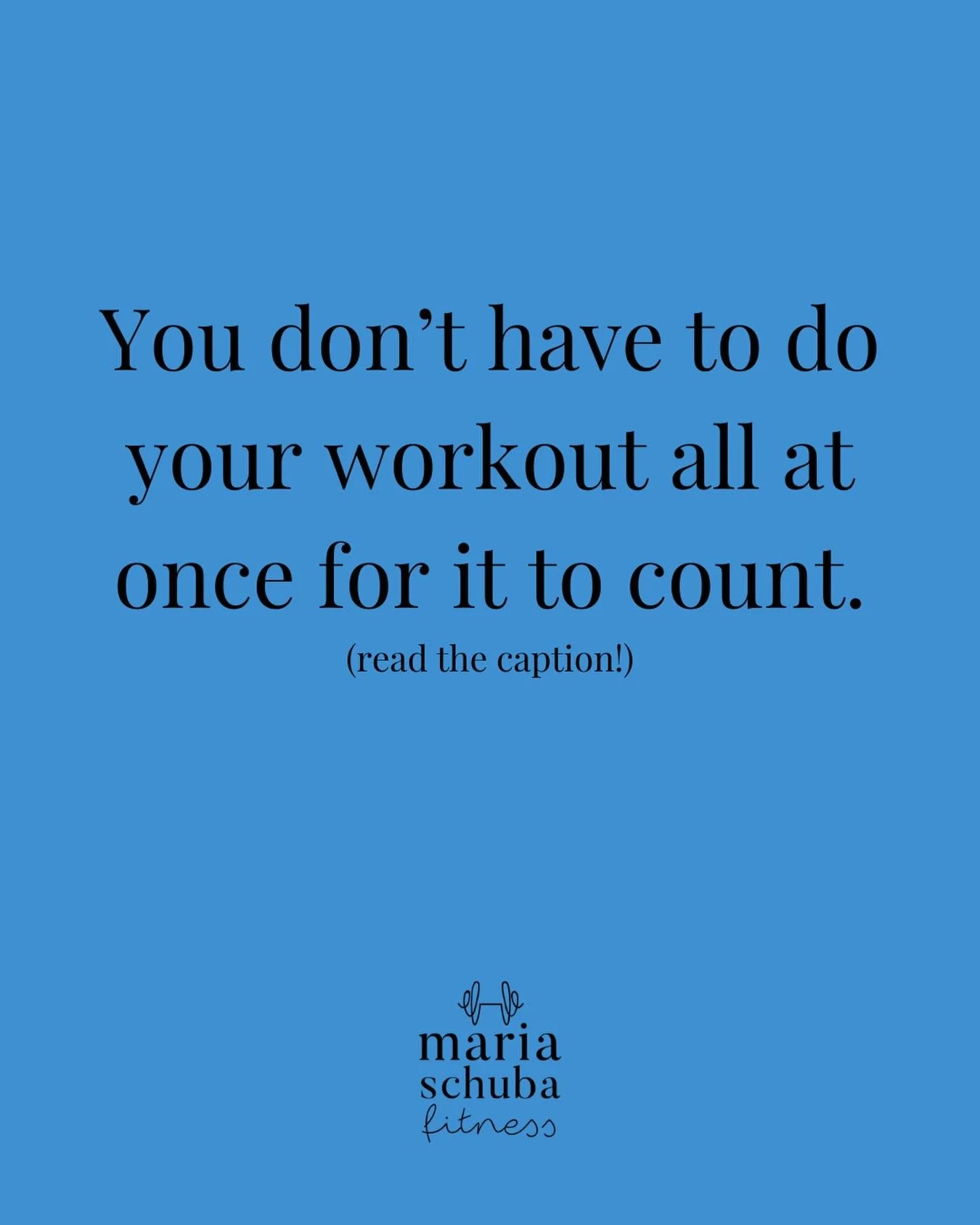 You don’t have to do your workout all at once for it to count.

(read the caption!)

maria
schuba
fitness